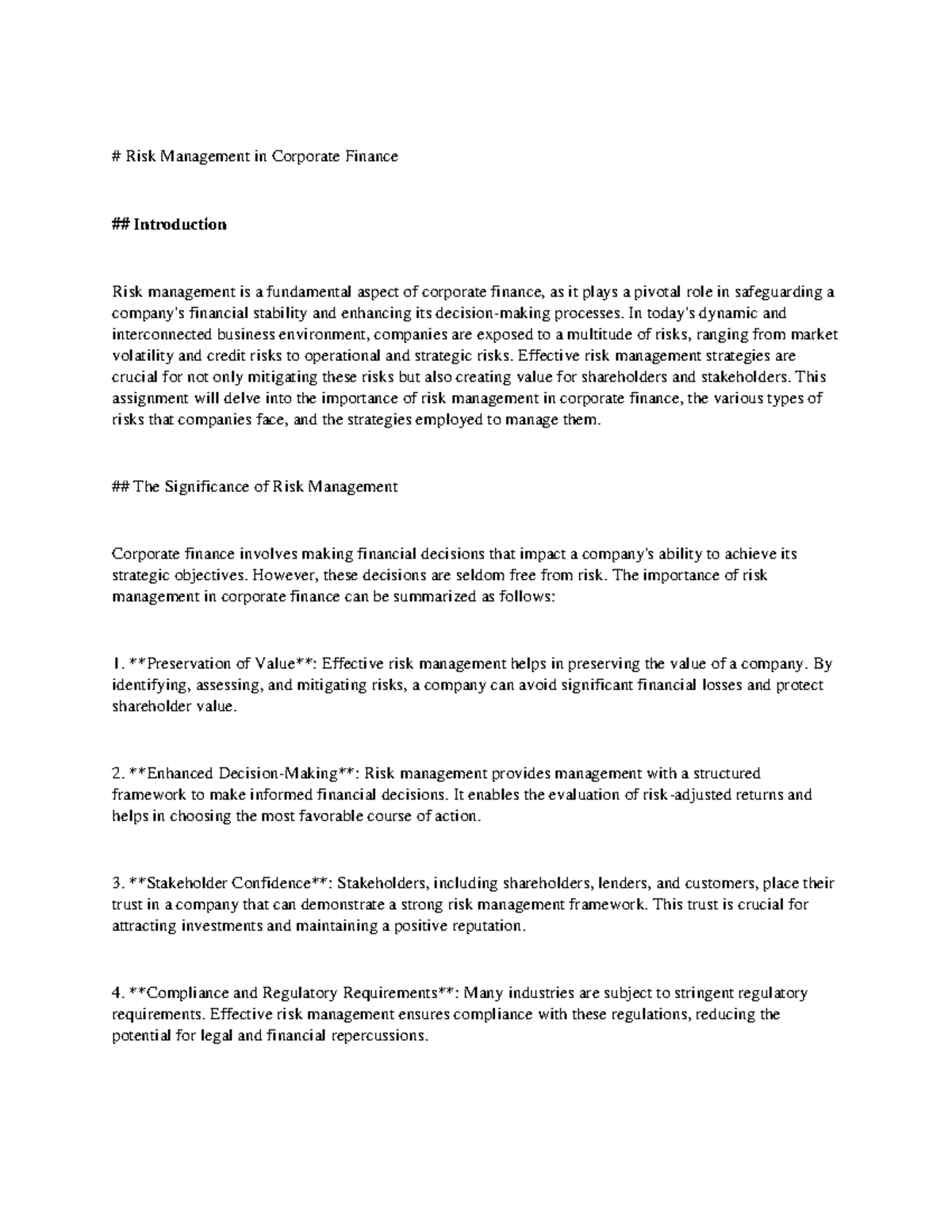 # Risk Management in Corporate Finance

## Introduction

Risk management is a fundamental aspect of corporate finance, as it plays a pivotal role in safeguarding a company's financial stability and enhancing its decision-making processes. In today's dynamic and interconnected business environment, companies are exposed to a multitude of risks, ranging from market volatility and credit risks to operational and strategic risks. Effective risk management strategies are crucial for not only mitigating these risks but also creating value for shareholders and stakeholders. This assignment will delve into the importance of risk management in corporate finance, the various types of risks that companies face, and the strategies employed to manage them.

## The Significance of Risk Management

Corporate finance involves making financial decisions that impact a company's ability to achieve its strategic objectives. However, these decisions are seldom free from risk. The importance of risk management in corporate finance can be summarized as follows:

1. **Preservation of Value**: Effective risk management helps in preserving the value of a company. By identifying, assessing, and mitigating risks, a company can avoid significant financial losses and protect shareholder value.

2. **Enhanced Decision-Making**: Risk management provides management with a structured framework to make informed financial decisions. It enables the evaluation of risk-adjusted returns and helps in choosing the most favorable course of action.

3. **Stakeholder Confidence**: Stakeholders, including shareholders, lenders, and customers, place their trust in a company that can demonstrate a strong risk management framework. This trust is crucial for attracting investments and maintaining a positive reputation.

4. **Compliance and Regulatory Requirements**: Many industries are subject to stringent regulatory requirements. Effective risk management ensures compliance with these regulations, reducing the potential for legal and financial repercussions.